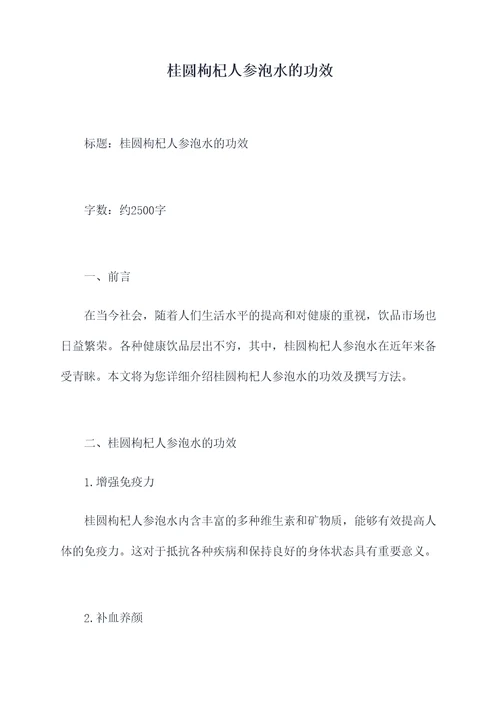 桂圆枸杞人参泡水的功效

标题：桂圆枸杞人参泡水的功效

字数：约2500字

一、前言

在当今社会，随着人们生活水平的提高和对健康的重视，饮品市场也日益繁荣。各种健康饮品层出不穷，其中，桂圆枸杞人参泡水在近年来备受青睐。本文将为您详细介绍桂圆枸杞人参泡水的功效及撰写方法。

二、桂圆枸杞人参泡水的功效

1.增强免疫力

桂圆枸杞人参泡水内含丰富的多种维生素和矿物质，能够有效提高人体的免疫力。这对于抵抗各种疾病和保持良好的身体状态具有重要意义。

2.补血养颜